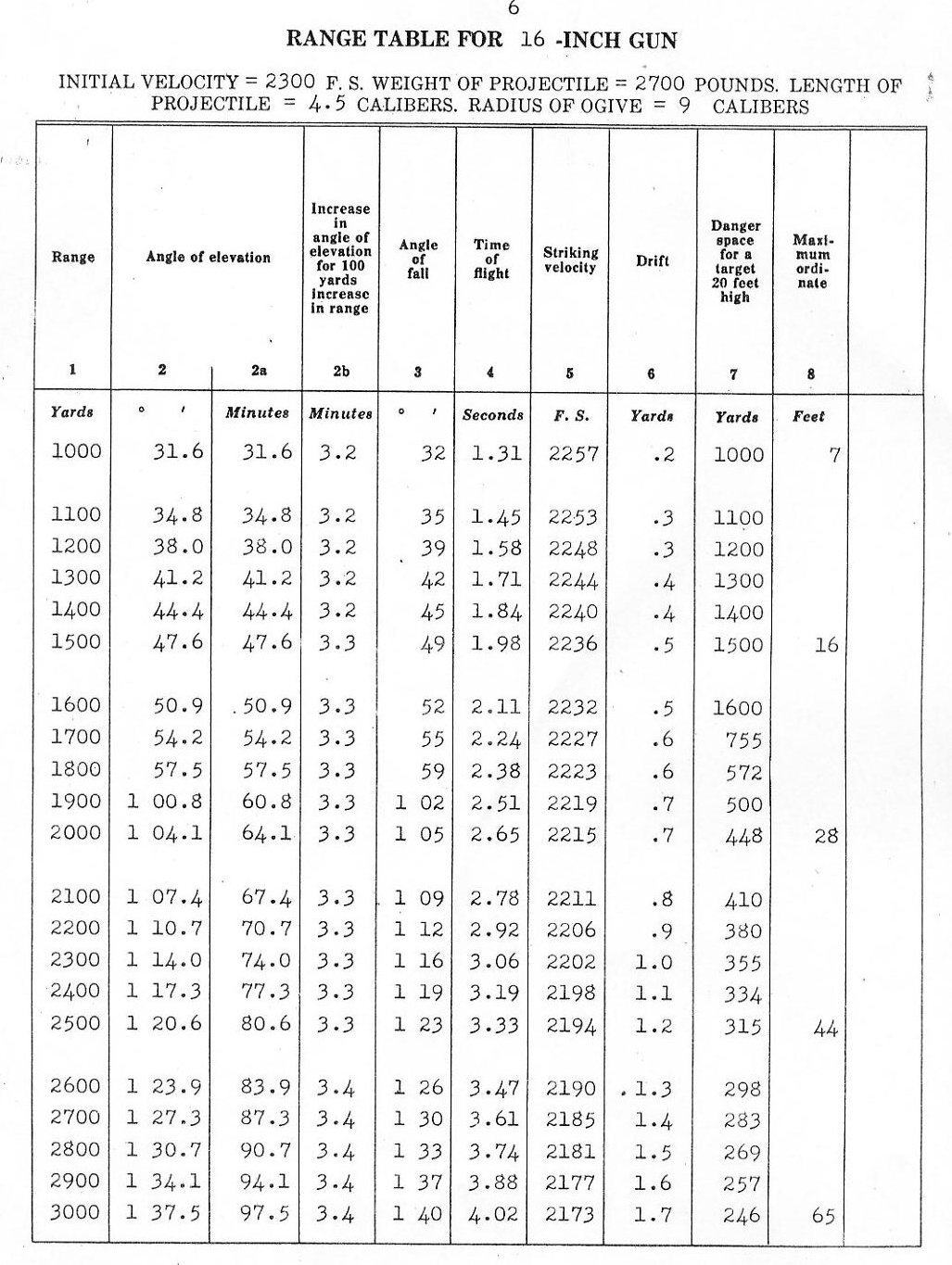 6

RANGE TABLE FOR 16 -INCH GUN

INITIAL VELOCITY = 2300 F. S. WEIGHT OF PROJECTILE = 2700 POUNDS. LENGTH OF PROJECTILE = 4.5 CALIBERS. RADIUS OF OGIVE = 9 CALIBERS

| Range | Angle of elevation | | Increase in angle of elevation for 100 yards increase in range | Angle of fall | Time of flight | Striking velocity | Drift | Danger space for a target 20 feet high | Maximum ordinate | |
|---|---|---|---|---|---|---|---|---|---|---|
| 1 | 2 | 2a | 2b | 3 | 4 | 5 | 6 | 7 | 8 | |
| Yards | ° ′ | Minutes | Minutes | ° ′ | Seconds | F. S. | Yards | Yards | Feet | |
| 1000 | 31.6 | 31.6 | 3.2 | 32 | 1.31 | 2257 | .2 | 1000 | 7 | |
| 1100 | 34.8 | 34.8 | 3.2 | 35 | 1.45 | 2253 | .3 | 1100 | | |
| 1200 | 38.0 | 38.0 | 3.2 | 39 | 1.58 | 2248 | .3 | 1200 | | |
| 1300 | 41.2 | 41.2 | 3.2 | 42 | 1.71 | 2244 | .4 | 1300 | | |
| 1400 | 44.4 | 44.4 | 3.2 | 45 | 1.84 | 2240 | .4 | 1400 | | |
| 1500 | 47.6 | 47.6 | 3.3 | 49 | 1.98 | 2236 | .5 | 1500 | 16 | |
| 1600 | 50.9 | 50.9 | 3.3 | 52 | 2.11 | 2232 | .5 | 1600 | | |
| 1700 | 54.2 | 54.2 | 3.3 | 55 | 2.24 | 2227 | .6 | 755 | | |
| 1800 | 57.5 | 57.5 | 3.3 | 59 | 2.38 | 2223 | .6 | 572 | | |
| 1900 | 1 00.8 | 60.8 | 3.3 | 1 02 | 2.51 | 2219 | .7 | 500 | | |
| 2000 | 1 04.1 | 64.1 | 3.3 | 1 05 | 2.65 | 2215 | .7 | 448 | 28 | |
| 2100 | 1 07.4 | 67.4 | 3.3 | 1 09 | 2.78 | 2211 | .8 | 410 | | |
| 2200 | 1 10.7 | 70.7 | 3.3 | 1 12 | 2.92 | 2206 | .9 | 380 | | |
| 2300 | 1 14.0 | 74.0 | 3.3 | 1 16 | 3.06 | 2202 | 1.0 | 355 | | |
| 2400 | 1 17.3 | 77.3 | 3.3 | 1 19 | 3.19 | 2198 | 1.1 | 334 | | |
| 2500 | 1 20.6 | 80.6 | 3.3 | 1 23 | 3.33 | 2194 | 1.2 | 315 | 44 | |
| 2600 | 1 23.9 | 83.9 | 3.4 | 1 26 | 3.47 | 2190 | 1.3 | 298 | | |
| 2700 | 1 27.3 | 87.3 | 3.4 | 1 30 | 3.61 | 2185 | 1.4 | 283 | | |
| 2800 | 1 30.7 | 90.7 | 3.4 | 1 33 | 3.74 | 2181 | 1.5 | 269 | | |
| 2900 | 1 34.1 | 94.1 | 3.4 | 1 37 | 3.88 | 2177 | 1.6 | 257 | | |
| 3000 | 1 37.5 | 97.5 | 3.4 | 1 40 | 4.02 | 2173 | 1.7 | 246 | 65 | |